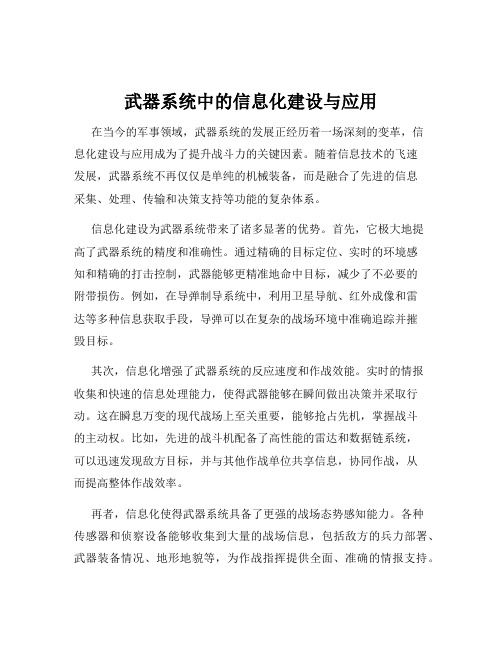 武器系统中的信息化建设与应用

在当今的军事领域，武器系统的发展正经历着一场深刻的变革，信息化建设与应用成为了提升战斗力的关键因素。随着信息技术的飞速发展，武器系统不再仅仅是单纯的机械装备，而是融合了先进的信息采集、处理、传输和决策支持等功能的复杂体系。

信息化建设为武器系统带来了诸多显著的优势。首先，它极大地提高了武器系统的精度和准确性。通过精确的目标定位、实时的环境感知和精确的打击控制，武器能够更精准地命中目标，减少了不必要的附带损伤。例如，在导弹制导系统中，利用卫星导航、红外成像和雷达等多种信息获取手段，导弹可以在复杂的战场环境中准确追踪并摧毁目标。

其次，信息化增强了武器系统的反应速度和作战效能。实时的情报收集和快速的信息处理能力，使得武器能够在瞬间做出决策并采取行动。这在瞬息万变的现代战场上至关重要，能够抢占先机，掌握战斗的主动权。比如，先进的战斗机配备了高性能的雷达和数据链系统，可以迅速发现敌方目标，并与其他作战单位共享信息，协同作战，从而提高整体作战效率。

再者，信息化使得武器系统具备了更强的战场态势感知能力。各种传感器和侦察设备能够收集到大量的战场信息，包括敌方的兵力部署、武器装备情况、地形地貌等，为作战指挥提供全面、准确的情报支持。